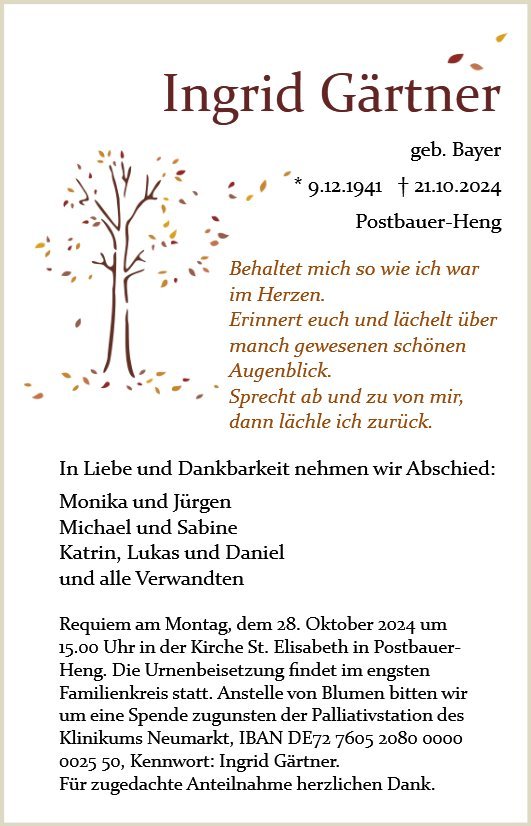 Ingrid Gärtner

geb. Bayer

* 9.12.1941 † 21.10.2024

Postbauer-Heng

Behaltet mich so wie ich war
im Herzen.
Erinnert euch und lächelt über
manch gewesenen schönen
Augenblick.
Sprecht ab und zu von mir,
dann lächle ich zurück.

In Liebe und Dankbarkeit nehmen wir Abschied:

Monika und Jürgen
Michael und Sabine
Katrin, Lukas und Daniel
und alle Verwandten

Requiem am Montag, dem 28. Oktober 2024 um 15.00 Uhr in der Kirche St. Elisabeth in Postbauer-Heng. Die Urnenbeisetzung findet im engsten Familienkreis statt. Anstelle von Blumen bitten wir um eine Spende zugunsten der Palliativstation des Klinikums Neumarkt, IBAN DE72 7605 2080 0000 0025 50, Kennwort: Ingrid Gärtner.
Für zugedachte Anteilnahme herzlichen Dank.